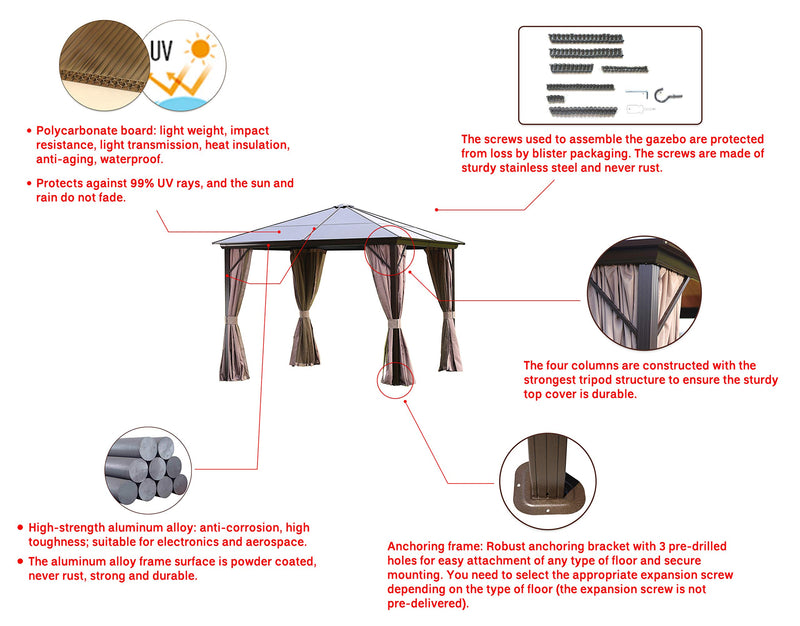 UV

• Polycarbonate board: light weight, impact resistance, light transmission, heat insulation, anti-aging, waterproof.

• Protects against 99% UV rays, and the sun and rain do not fade.

The screws used to assemble the gazebo are protected from loss by blister packaging. The screws are made of sturdy stainless steel and never rust.

The four columns are constructed with the strongest tripod structure to ensure the sturdy top cover is durable.

• High-strength aluminum alloy: anti-corrosion, high toughness; suitable for electronics and aerospace.

• The aluminum alloy frame surface is powder coated, never rust, strong and durable.

Anchoring frame: Robust anchoring bracket with 3 pre-drilled holes for easy attachment of any type of floor and secure mounting. You need to select the appropriate expansion screw depending on the type of floor (the expansion screw is not pre-delivered).